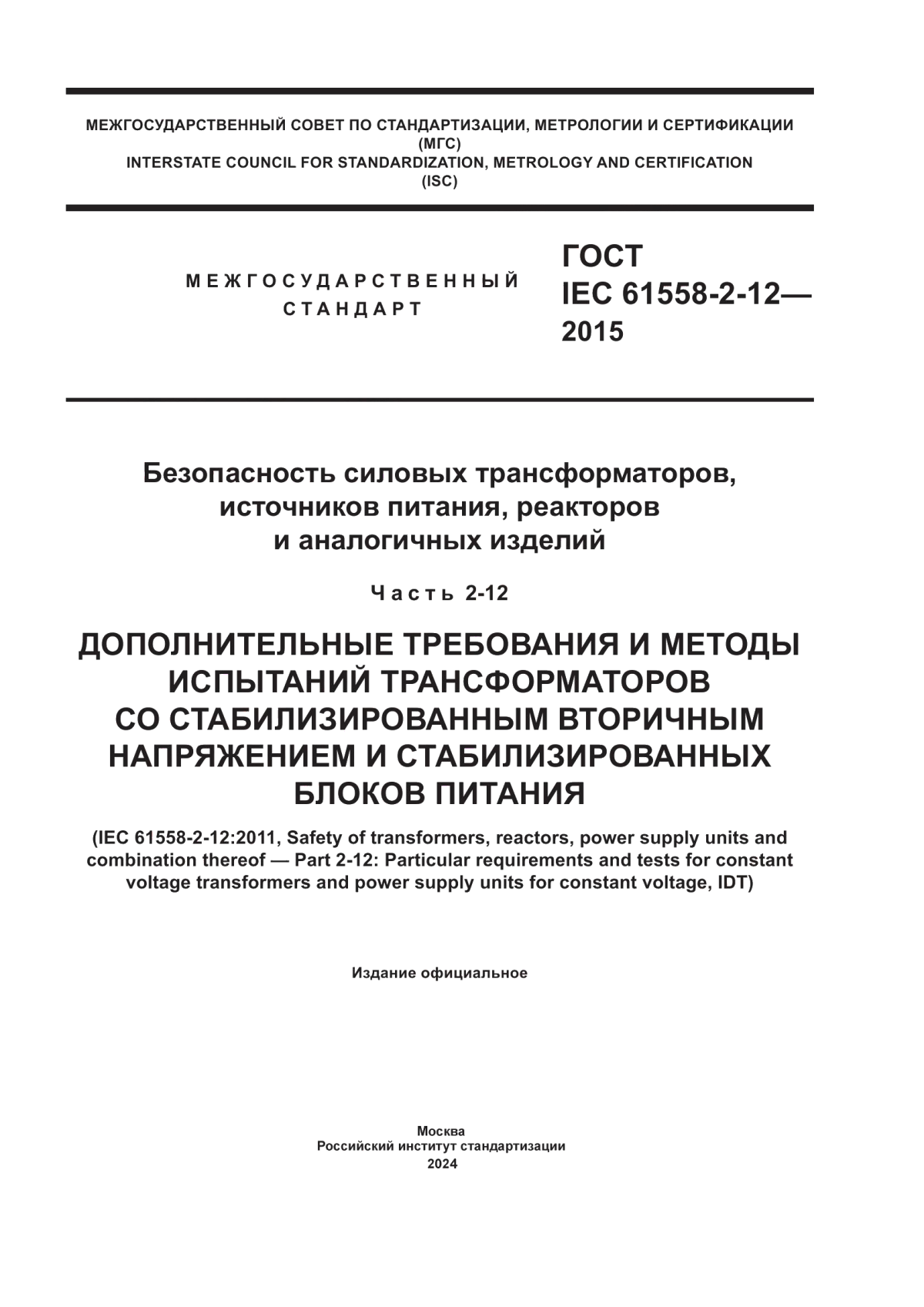 МЕЖГОСУДАРСТВЕННЫЙ СОВЕТ ПО СТАНДАРТИЗАЦИИ, МЕТРОЛОГИИ И СЕРТИФИКАЦИИ
(МГС)
INTERSTATE COUNCIL FOR STANDARDIZATION, METROLOGY AND CERTIFICATION
(ISC)

МЕЖГОСУДАРСТВЕННЫЙ СТАНДАРТ

ГОСТ
IEC 61558-2-12—
2015

Безопасность силовых трансформаторов, источников питания, реакторов и аналогичных изделий

Часть 2-12

ДОПОЛНИТЕЛЬНЫЕ ТРЕБОВАНИЯ И МЕТОДЫ ИСПЫТАНИЙ ТРАНСФОРМАТОРОВ СО СТАБИЛИЗИРОВАННЫМ ВТОРИЧНЫМ НАПРЯЖЕНИЕМ И СТАБИЛИЗИРОВАННЫХ БЛОКОВ ПИТАНИЯ

(IEC 61558-2-12:2011, Safety of transformers, reactors, power supply units and combination thereof — Part 2-12: Particular requirements and tests for constant voltage transformers and power supply units for constant voltage, IDT)

Издание официальное

Москва
Российский институт стандартизации
2024